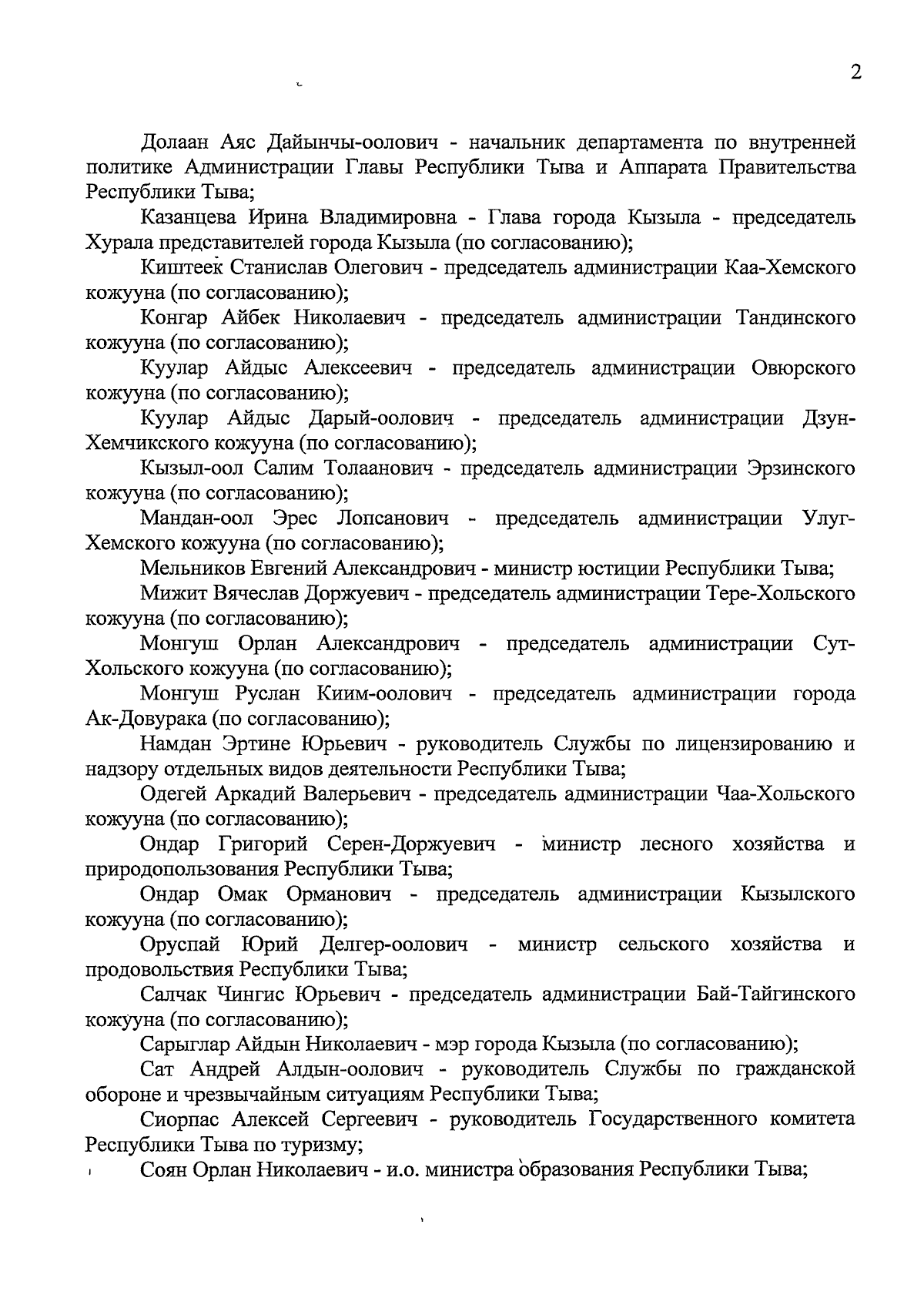 2

Долаан Аяс Дайынчы-оолович - начальник департамента по внутренней политике Администрации Главы Республики Тыва и Аппарата Правительства Республики Тыва;

Казанцева Ирина Владимировна - Глава города Кызыла - председатель Хурала представителей города Кызыла (по согласованию);

Киштеек Станислав Олегович - председатель администрации Каа-Хемского кожууна (по согласованию);

Конгар Айбек Николаевич - председатель администрации Тандинского кожууна (по согласованию);

Куулар Айдыс Алексеевич - председатель администрации Овюрского кожууна (по согласованию);

Куулар Айдыс Дарый-оолович - председатель администрации Дзун-Хемчикского кожууна (по согласованию);

Кызыл-оол Салим Толаанович - председатель администрации Эрзинского кожууна (по согласованию);

Мандан-оол Эрес Лопсанович - председатель администрации Улуг-Хемского кожууна (по согласованию);

Мельников Евгений Александрович - министр юстиции Республики Тыва;

Мижит Вячеслав Доржуевич - председатель администрации Тере-Хольского кожууна (по согласованию);

Монгуш Орлан Александрович - председатель администрации Сут-Хольского кожууна (по согласованию);

Монгуш Руслан Киим-оолович - председатель администрации города Ак-Довурака (по согласованию);

Намдан Эртине Юрьевич - руководитель Службы по лицензированию и надзору отдельных видов деятельности Республики Тыва;

Одегей Аркадий Валерьевич - председатель администрации Чаа-Хольского кожууна (по согласованию);

Ондар Григорий Серен-Доржуевич - министр лесного хозяйства и природопользования Республики Тыва;

Ондар Омак Орманович - председатель администрации Кызылского кожууна (по согласованию);

Оруспай Юрий Делгер-оолович - министр сельского хозяйства и продовольствия Республики Тыва;

Салчак Чингис Юрьевич - председатель администрации Бай-Тайгинского кожууна (по согласованию);

Сарыглар Айдын Николаевич - мэр города Кызыла (по согласованию);

Сат Андрей Алдын-оолович - руководитель Службы по гражданской обороне и чрезвычайным ситуациям Республики Тыва;

Сиорпас Алексей Сергеевич - руководитель Государственного комитета Республики Тыва по туризму;

Соян Орлан Николаевич - и.о. министра образования Республики Тыва;